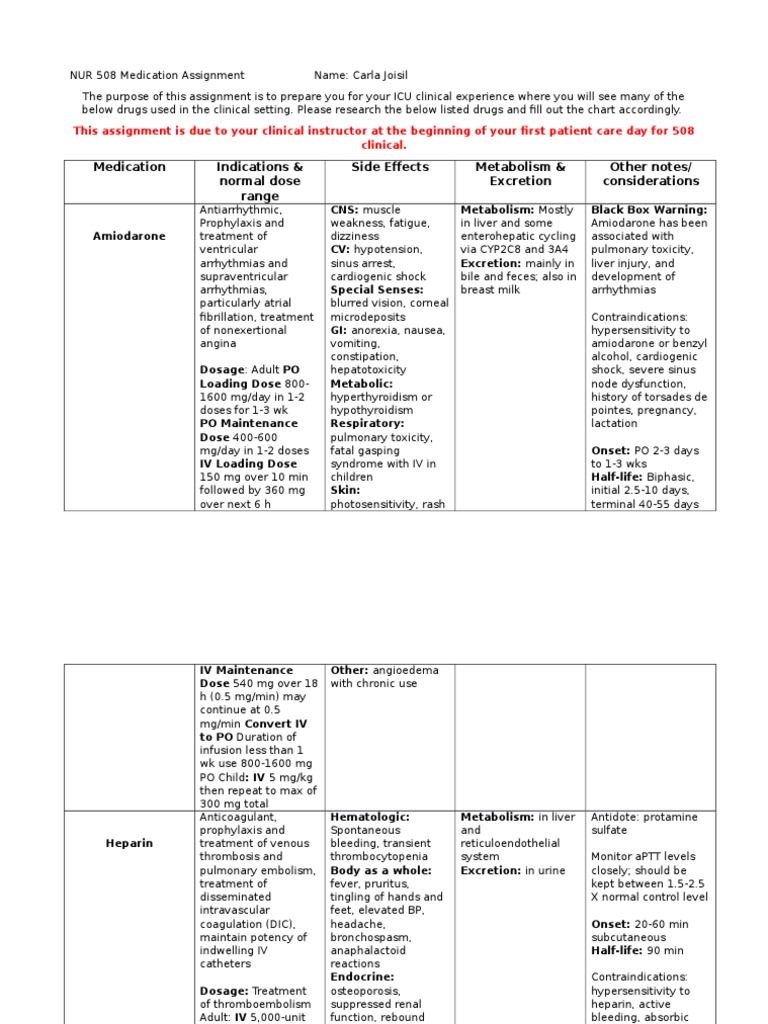 NUR 508 Medication Assignment Name: Carla Joisil

The purpose of this assignment is to prepare you for your ICU clinical experience where you will see many of the below drugs used in the clinical setting. Please research the below listed drugs and fill out the chart accordingly.

This assignment is due to your clinical instructor at the beginning of your first patient care day for 508 clinical.

| Medication | Indications & normal dose range | Side Effects | Metabolism & Excretion | Other notes/ considerations |
|---|---|---|---|---|
| Amiodarone | Antiarrhythmic, Prophylaxis and treatment of ventricular arrhythmias and supraventricular arrhythmias, particularly atrial fibrillation, treatment of nonexertional angina Dosage: Adult PO Loading Dose 800-1600 mg/day in 1-2 doses for 1-3 wk PO Maintenance Dose 400-600 mg/day in 1-2 doses IV Loading Dose 150 mg over 10 min followed by 360 mg over next 6 h | CNS: muscle weakness, fatigue, dizziness CV: hypotension, sinus arrest, cardiogenic shock Special Senses: blurred vision, corneal microdeposits GI: anorexia, nausea, vomiting, constipation, hepatotoxicity Metabolic: hyperthyroidism or hypothyroidism Respiratory: pulmonary toxicity, fatal gasping syndrome with IV in children Skin: photosensitivity, rash | Metabolism: Mostly in liver and some enterohepatic cycling via CYP2C8 and 3A4 Excretion: mainly in bile and feces; also in breast milk | Black Box Warning: Amiodarone has been associated with pulmonary toxicity, liver injury, and development of arrhythmias Contraindications: hypersensitivity to amiodarone or benzyl alcohol, cardiogenic shock, severe sinus node dysfunction, history of torsades de pointes, pregnancy, lactation Onset: PO 2-3 days to 1-3 wks Half-life: Biphasic, initial 2.5-10 days, terminal 40-55 days |

|  | IV Maintenance Dose 540 mg over 18 h (0.5 mg/min) may continue at 0.5 mg/min Convert IV to PO Duration of infusion less than 1 wk use 800-1600 mg PO Child: IV 5 mg/kg then repeat to max of 300 mg total | Other: angioedema with chronic use |  |  |
|---|---|---|---|---|
| Heparin | Anticoagulant, prophylaxis and treatment of venous thrombosis and pulmonary embolism, treatment of disseminated intravascular coagulation (DIC), maintain potency of indwelling IV catheters Dosage: Treatment of thromboembolism Adult: IV 5,000-unit | Hematologic: Spontaneous bleeding, transient thrombocytopenia Body as a whole: fever, pruritus, tingling of hands and feet, elevated BP, headache, bronchospasm, anaphalactoid reactions Endocrine: osteoporosis, suppressed renal function, rebound | Metabolism: in liver and reticuloendothelial system Excretion: in urine | Antidote: protamine sulfate Monitor aPTT levels closely; should be kept between 1.5-2.5 X normal control level Onset: 20-60 min subcutaneous Half-life: 90 min Contraindications: hypersensitivity to heparin, active bleeding, absorbic |